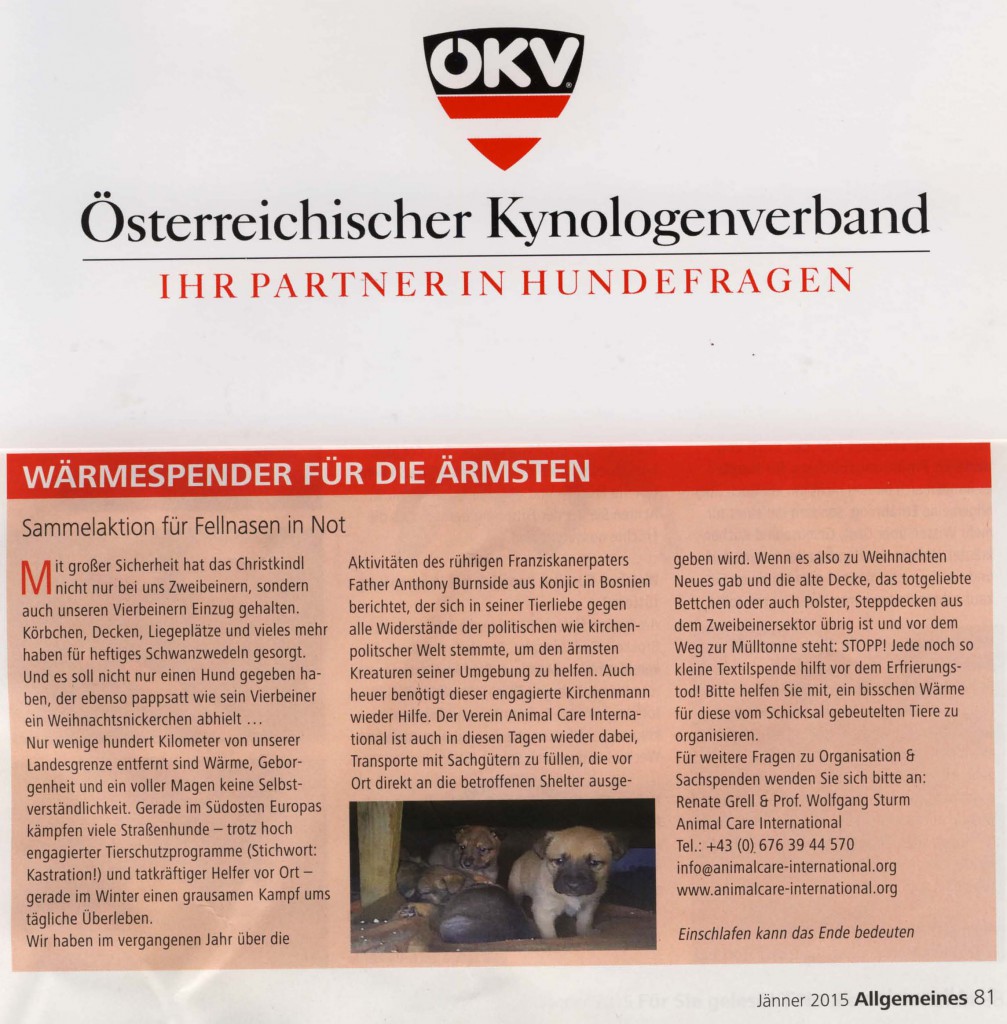 ÖKV

Österreichischer Kynologenverband

IHR PARTNER IN HUNDEFRAGEN

WÄRMESPENDER FÜR DIE ÄRMSTEN

Sammelaktion für Fellnasen in Not

Mit großer Sicherheit hat das Christkindl nicht nur bei uns Zweibeinern, sondern auch unseren Vierbeinern Einzug gehalten. Körbchen, Decken, Liegeplätze und vieles mehr haben für heftiges Schwanzwedeln gesorgt. Und es soll nicht nur einen Hund gegeben haben, der ebenso pappsatt wie sein Vierbeiner ein Weihnachtsnickerchen abhielt …
Nur wenige hundert Kilometer von unserer Landesgrenze entfernt sind Wärme, Geborgenheit und ein voller Magen keine Selbstverständlichkeit. Gerade im Südosten Europas kämpfen viele Straßenhunde – trotz hoch engagierter Tierschutzprogramme (Stichwort: Kastration!) und tatkräftiger Helfer vor Ort – gerade im Winter einen grausamen Kampf ums tägliche Überleben.
Wir haben im vergangenen Jahr über die Aktivitäten des rührigen Franziskanerpaters Father Anthony Burnside aus Konjic in Bosnien berichtet, der sich in seiner Tierliebe gegen alle Widerstände der politischen wie kirchenpolitscher Welt stemmte, um den ärmsten Kreaturen seiner Umgebung zu helfen. Auch heuer benötigt dieser engagierte Kirchenmann wieder Hilfe. Der Verein Animal Care International ist auch in diesen Tagen wieder dabei, Transporte mit Sachgütern zu füllen, die vor Ort direkt an die betroffenen Shelter ausgegeben wird. Wenn es also zu Weihnachten Neues gab und die alte Decke, das totgeliebte Bettchen oder auch Polster, Steppdecken aus dem Zweibeinersektor übrig ist und vor dem Weg zur Mülltonne steht: STOPP! Jede noch so kleine Textilspende hilft vor dem Erfrierungstod! Bitte helfen Sie mit, ein bisschen Wärme für diese vom Schicksal gebeutelten Tiere zu organisieren.
Für weitere Fragen zu Organisation & Sachspenden wenden Sie sich bitte an:
Renate Grell & Prof. Wolfgang Sturm
Animal Care International
Tel.: +43 (0) 676 39 44 570
info@animalcare-international.org
www.animalcare-international.org

Einschlafen kann das Ende bedeuten

Jänner 2015 Allgemeines 81